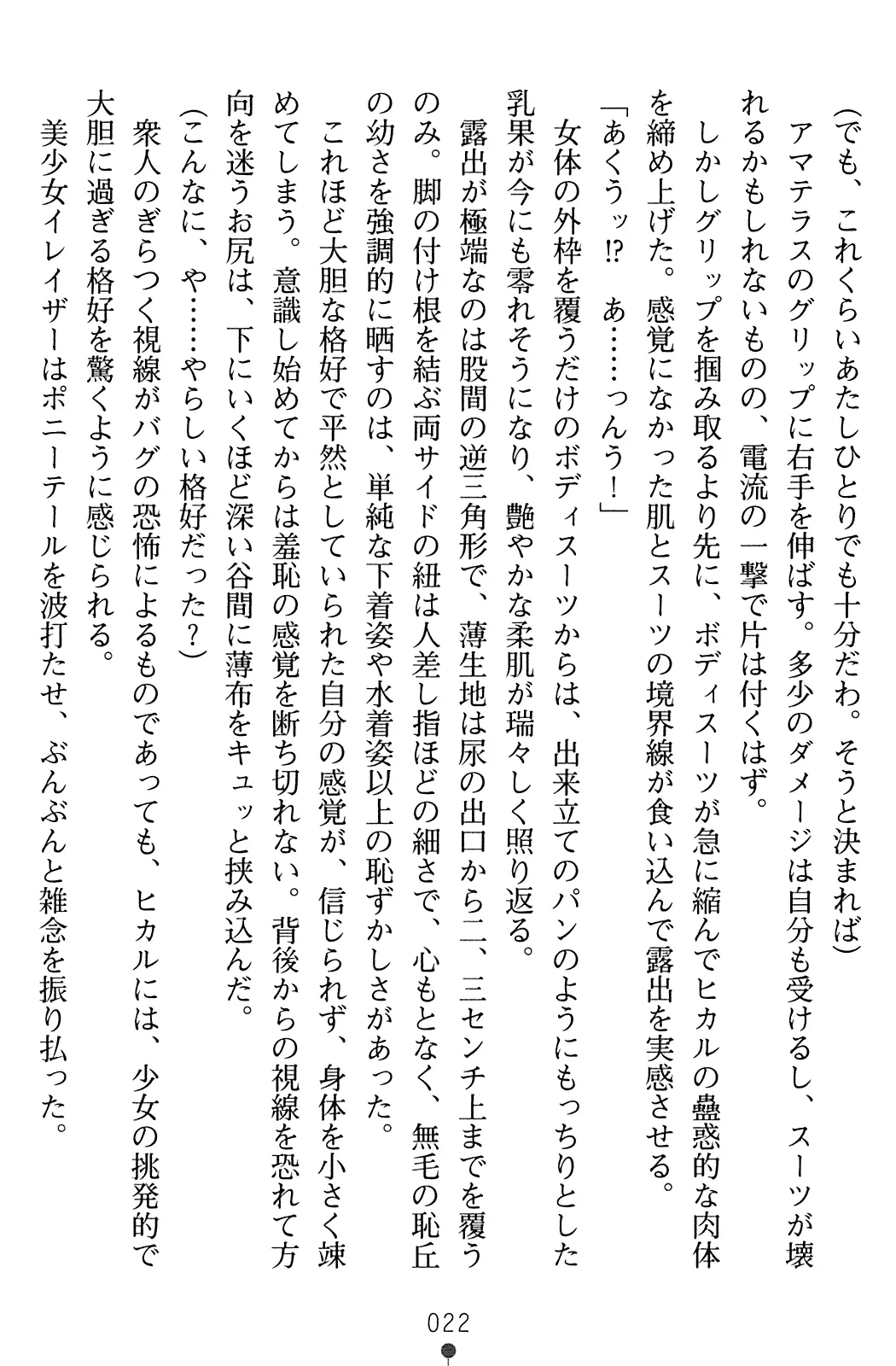 (でも、これくらいあたしひとりでも十分だわ。そうと決まれば)

アマテラスのグリップに右手を伸ばす。多少のダメージは自分も受けるし、スーツが壊れるかもしれないものの、電流の一撃で片は付くはず。

しかしグリップを掴み取るより先に、ボディスーツが急に縮んでヒカルの蠱惑的な肉体を締め上げた。感覚になかった肌とスーツの境界線が食い込んで露出を実感させる。

「あくうッ⁉　あ……っんう！」

女体の外枠を覆うだけのボディスーツからは、出来立てのパンのようにもっちりとした乳果が今にも零れそうになり、艶やかな柔肌が瑞々しく照り返る。

露出が極端なのは股間の逆三角形で、薄生地は尿の出口から二、三センチ上までを覆うのみ。脚の付け根を結ぶ両サイドの紐は人差し指ほどの細さで、心もとなく、無毛の恥丘の幼さを強調的に晒すのは、単純な下着姿や水着姿以上の恥ずかしさがあった。

これほど大胆な格好で平然としていられた自分の感覚が、信じられず、身体を小さく竦めてしまう。意識し始めてからは羞恥の感覚を断ち切れない。背後からの視線を恐れて方向を迷うお尻は、下にいくほど深い谷間に薄布をキュッと挟み込んだ。

(こんなに、や……やらしい格好だった？)

衆人のぎらつく視線がバグの恐怖によるものであっても、ヒカルには、少女の挑発的で大胆に過ぎる格好を驚くように感じられる。

美少女イレイザーはポニーテールを波打たせ、ぶんぶんと雑念を振り払った。

022